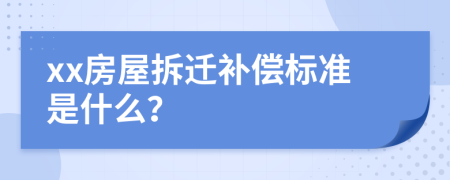 xx房屋拆迁补偿标准是什么?